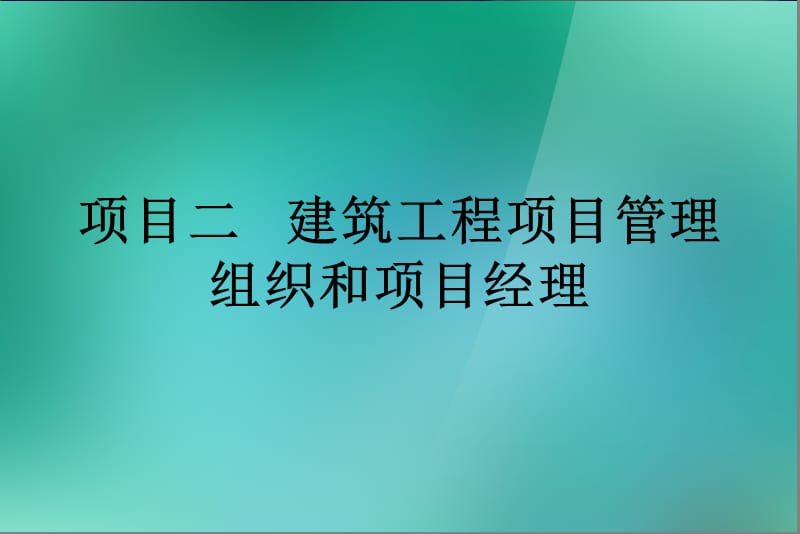 项目二　建筑工程项目管理组织和项目经理